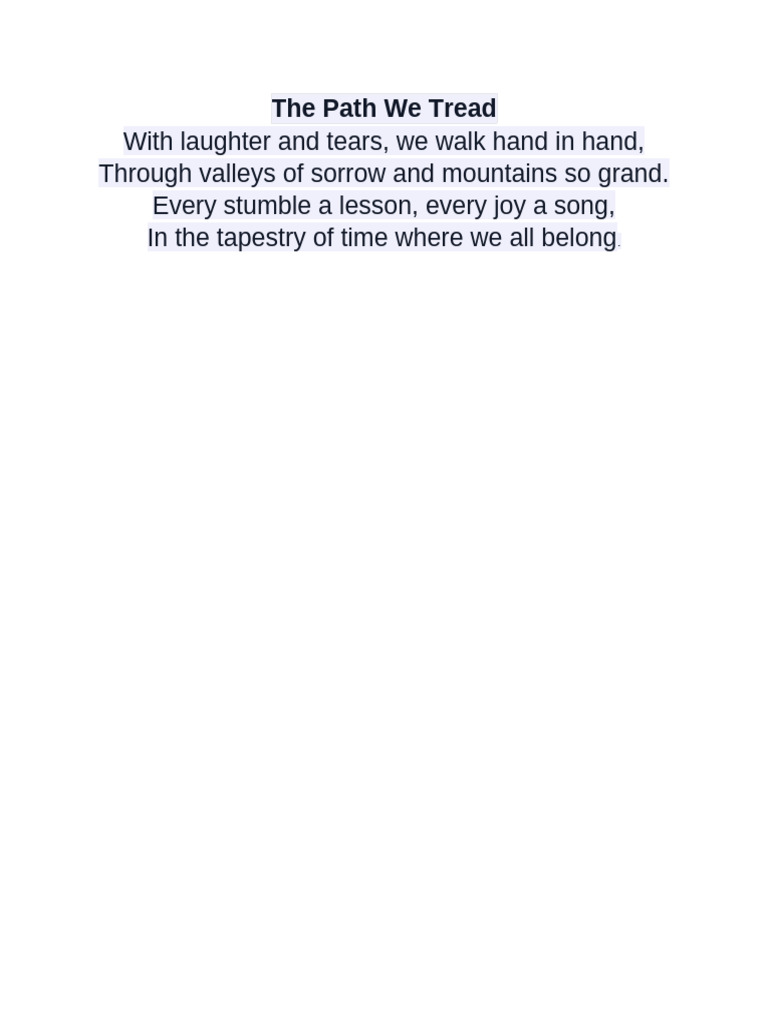 The Path We Tread
With laughter and tears, we walk hand in hand,
Through valleys of sorrow and mountains so grand.
Every stumble a lesson, every joy a song,
In the tapestry of time where we all belong.